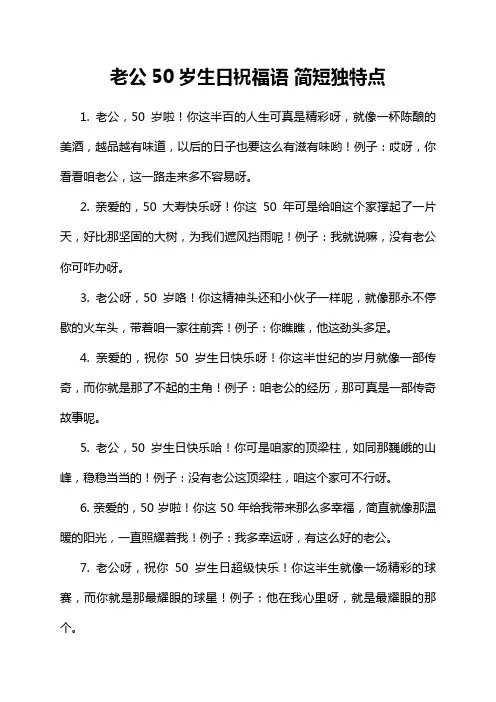 老公 50 岁生日祝福语 简短独特点

1. 老公，50 岁啦！你这半百的人生可真是精彩呀，就像一杯陈酿的美酒，越品越有味道，以后的日子也要这么有滋有味哟！例子：哎呀，你看看咱老公，这一路走来多不容易呀。

2. 亲爱的，50 大寿快乐呀！你这 50 年可是给咱这个家撑起了一片天，好比那坚固的大树，为我们遮风挡雨呢！例子：我就说嘛，没有老公你可咋办呀。

3. 老公呀，50 岁咯！你这精神头还和小伙子一样呢，就像那永不停歇的火车头，带着咱一家往前奔！例子：你瞧瞧，他这劲头多足。

4. 亲爱的，祝你 50 岁生日快乐呀！你这半世纪的岁月就像一部传奇，而你就是那了不起的主角！例子：咱老公的经历，那可真是一部传奇故事呢。

5. 老公，50 岁生日快乐哈！你可是咱家的顶梁柱，如同那巍峨的山峰，稳稳当当的！例子：没有老公这顶梁柱，咱这个家可不行呀。

6. 亲爱的，50 岁啦！你这 50 年给我带来那么多幸福，简直就像那温暖的阳光，一直照耀着我！例子：我多幸运呀，有这么好的老公。

7. 老公呀，祝你 50 岁生日超级快乐！你这半生就像一场精彩的球赛，而你就是那最耀眼的球星！例子：他在我心里呀，就是最耀眼的那个。